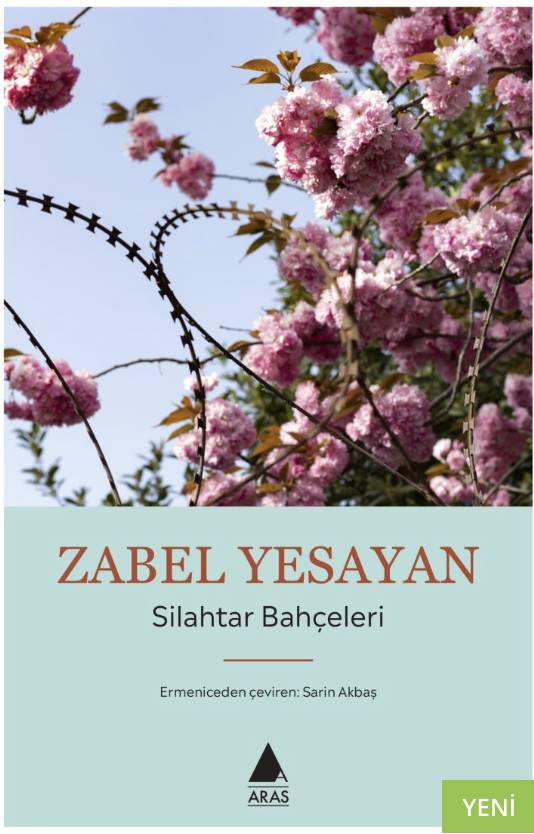 ZABEL YESAYAN

Silahtar Bahçeleri

Ermeniceden çeviren: Sarin Akbaş

ARAS

YENİ